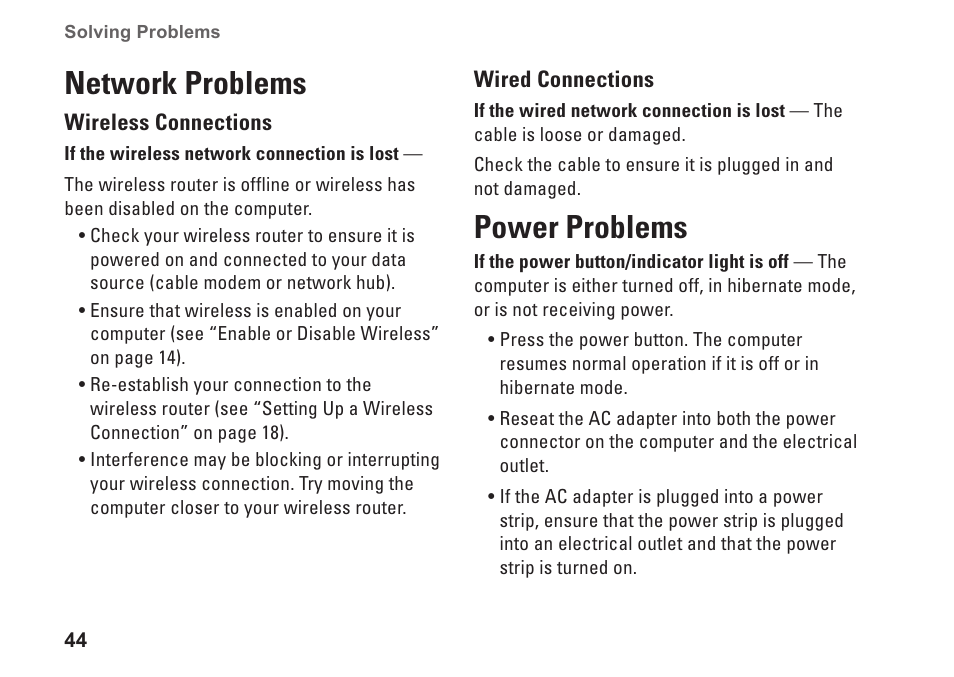 Solving Problems

Network Problems

Wireless Connections

If the wireless network connection is lost —

The wireless router is offline or wireless has been disabled on the computer.

• Check your wireless router to ensure it is powered on and connected to your data source (cable modem or network hub).

• Ensure that wireless is enabled on your computer (see “Enable or Disable Wireless” on page 14).

• Re-establish your connection to the wireless router (see “Setting Up a Wireless Connection” on page 18).

• Interference may be blocking or interrupting your wireless connection. Try moving the computer closer to your wireless router.

Wired Connections

If the wired network connection is lost — The cable is loose or damaged.

Check the cable to ensure it is plugged in and not damaged.

Power Problems

If the power button/indicator light is off — The computer is either turned off, in hibernate mode, or is not receiving power.

• Press the power button. The computer resumes normal operation if it is off or in hibernate mode.

• Reseat the AC adapter into both the power connector on the computer and the electrical outlet.

• If the AC adapter is plugged into a power strip, ensure that the power strip is plugged into an electrical outlet and that the power strip is turned on.

44